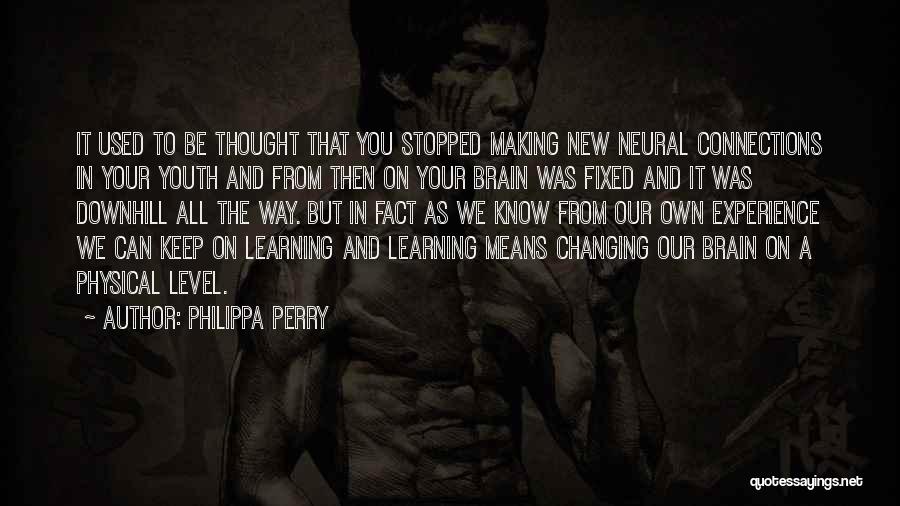 IT USED TO BE THOUGHT THAT YOU STOPPED MAKING NEW NEURAL CONNECTIONS IN YOUR YOUTH AND FROM THEN ON YOUR BRAIN WAS FIXED AND IT WAS DOWNHILL ALL THE WAY. BUT IN FACT AS WE KNOW FROM OUR OWN EXPERIENCE WE CAN KEEP ON LEARNING AND LEARNING MEANS CHANGING OUR BRAIN ON A PHYSICAL LEVEL.

~ AUTHOR: PHILIPPA PERRY

quotessayings.net